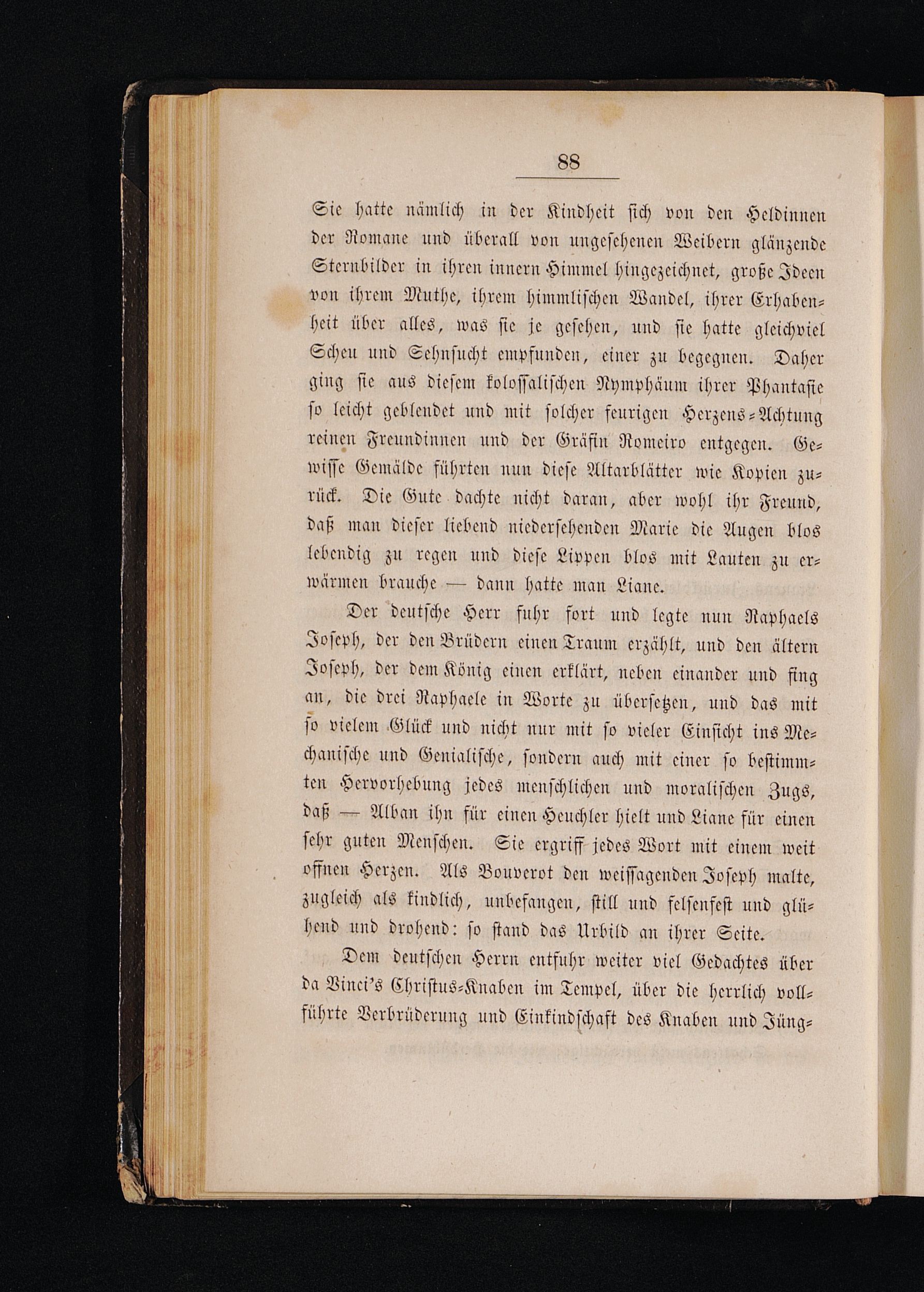 88

Sie hatte nämlich in der Kindheit sich von den Heldinnen der Romane und überall von ungesehenen Weibern glänzende Sternbilder in ihren innern Himmel hingezeichnet, große Ideen von ihrem Muthe, ihrem himmlischen Wandel, ihrer Erhabenheit über alles, was sie je gesehen, und sie hatte gleichviel Scheu und Sehnsucht empfunden, einer zu begegnen. Daher ging sie aus diesem kolossalischen Nymphäum ihrer Phantasie so leicht geblendet und mit solcher feurigen Herzens-Achtung reinen Freundinnen und der Gräfin Romeiro entgegen. Gewisse Gemälde führten nun diese Altarblätter wie Kopien zurück. Die Gute dachte nicht daran, aber wohl ihr Freund, daß man dieser liebend niedersehenden Marie die Augen blos lebendig zu regen und diese Lippen blos mit Lauten zu erwärmen brauche — dann hatte man Liane.

Der deutsche Herr fuhr fort und legte nun Raphaels Joseph, der den Brüdern einen Traum erzählt, und den ältern Joseph, der dem König einen erklärt, neben einander und fing an, die drei Raphaele in Worte zu übersetzen, und das mit so vielem Glück und nicht nur mit so vieler Einsicht ins Mechanische und Genialische, sondern auch mit einer so bestimmten Hervorhebung jedes menschlichen und moralischen Zugs, daß — Alban ihn für einen Heuchler hielt und Liane für einen sehr guten Menschen. Sie ergriff jedes Wort mit einem weit offnen Herzen. Als Bouverot den weissagenden Joseph malte, zugleich als kindlich, unbefangen, still und felsenfest und glühend und drohend: so stand das Urbild an ihrer Seite.

Dem deutschen Herrn entfuhr weiter viel Gedachtes über da Vinci's Christus-Knaben im Tempel, über die herrlich vollführte Verbrüderung und Einkindschaft des Knaben und Jüng-